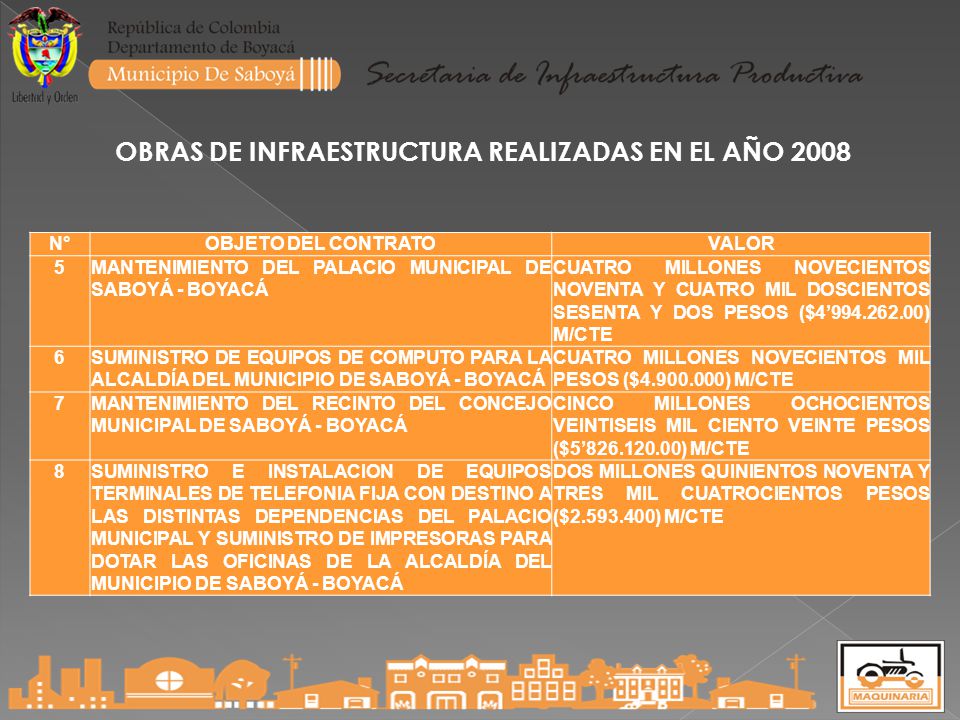 Libertad y Orden

República de Colombia
Departamento de Boyacá
Municipio De Saboyá

Secretaria de Infraestructura Productiva

OBRAS DE INFRAESTRUCTURA REALIZADAS EN EL AÑO 2008

| N° | OBJETO DEL CONTRATO | VALOR |
|---|---|---|
| 5 | MANTENIMIENTO DEL PALACIO MUNICIPAL DE SABOYÁ - BOYACÁ | CUATRO MILLONES NOVECIENTOS NOVENTA Y CUATRO MIL DOSCIENTOS SESENTA Y DOS PESOS ($4'994.262.00) M/CTE |
| 6 | SUMINISTRO DE EQUIPOS DE COMPUTO PARA LA ALCALDÍA DEL MUNICIPIO DE SABOYÁ - BOYACÁ | CUATRO MILLONES NOVECIENTOS MIL PESOS ($4.900.000) M/CTE |
| 7 | MANTENIMIENTO DEL RECINTO DEL CONCEJO MUNICIPAL DE SABOYÁ - BOYACÁ | CINCO MILLONES OCHOCIENTOS VEINTISEIS MIL CIENTO VEINTE PESOS ($5'826.120.00) M/CTE |
| 8 | SUMINISTRO E INSTALACION DE EQUIPOS TERMINALES DE TELEFONIA FIJA CON DESTINO A LAS DISTINTAS DEPENDENCIAS DEL PALACIO MUNICIPAL Y SUMINISTRO DE IMPRESORAS PARA DOTAR LAS OFICINAS DE LA ALCALDÍA DEL MUNICIPIO DE SABOYÁ - BOYACÁ | DOS MILLONES QUINIENTOS NOVENTA Y TRES MIL CUATROCIENTOS PESOS ($2.593.400) M/CTE |

MAQUINARIA